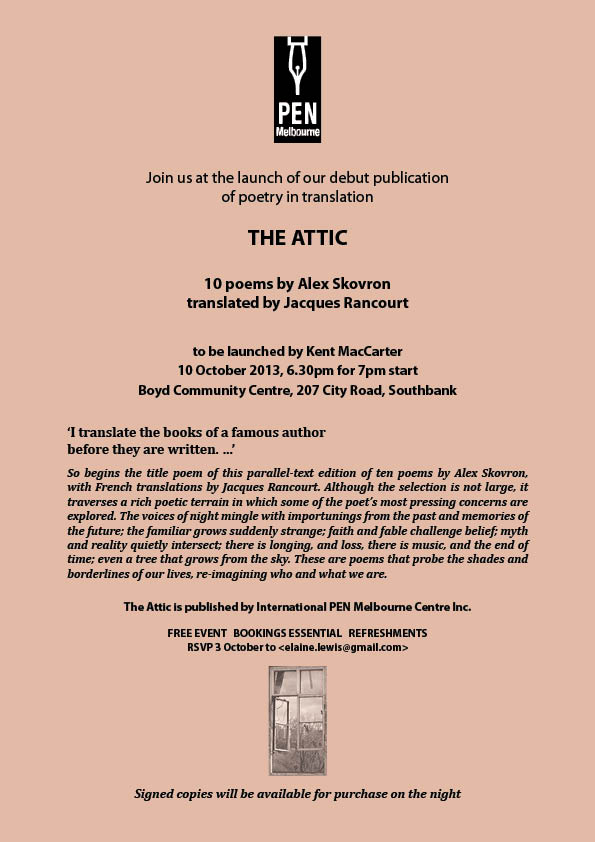 PEN
Melbourne

Join us at the launch of our debut publication of poetry in translation

THE ATTIC

10 poems by Alex Skovron
translated by Jacques Rancourt

to be launched by Kent MacCarter
10 October 2013, 6.30pm for 7pm start
Boyd Community Centre, 207 City Road, Southbank

'I translate the books of a famous author before they are written. ...'

So begins the title poem of this parallel-text edition of ten poems by Alex Skovron, with French translations by Jacques Rancourt. Although the selection is not large, it traverses a rich poetic terrain in which some of the poet's most pressing concerns are explored. The voices of night mingle with importunings from the past and memories of the future; the familiar grows suddenly strange; faith and fable challenge belief; myth and reality quietly intersect; there is longing, and loss, there is music, and the end of time; even a tree that grows from the sky. These are poems that probe the shades and borderlines of our lives, re-imagining who and what we are.

The Attic is published by International PEN Melbourne Centre Inc.

FREE EVENT BOOKINGS ESSENTIAL REFRESHMENTS
RSVP 3 October to <elaine.lewis@gmail.com>

Signed copies will be available for purchase on the night